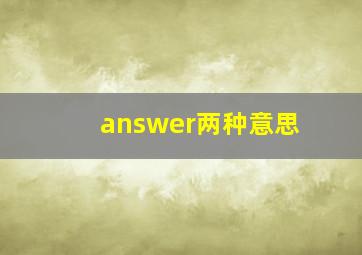 answer两种意思